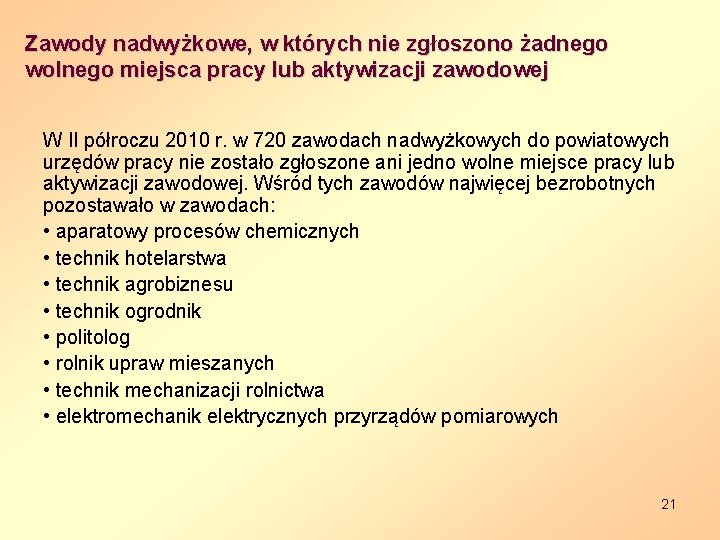 Zawody nadwyżkowe, w których nie zgłoszono żadnego wolnego miejsca pracy lub aktywizacji zawodowej

W II półroczu 2010 r. w 720 zawodach nadwyżkowych do powiatowych urzędów pracy nie zostało zgłoszone ani jedno wolne miejsce pracy lub aktywizacji zawodowej. Wśród tych zawodów najwięcej bezrobotnych pozostawało w zawodach:
• aparatowy procesów chemicznych
• technik hotelarstwa
• technik agrobiznesu
• technik ogrodnik
• politolog
• rolnik upraw mieszanych
• technik mechanizacji rolnictwa
• elektromechanik elektrycznych przyrządów pomiarowych

21